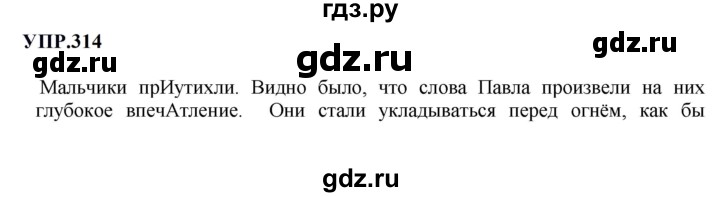 гдз.ру

УПР.314

gdz.ru gdz.ru gdz.ru

Мальчики прИутихли. Видно было, что слова Павла произвели на них глубокое впечАтление. Они стали укладываться перед огнём, как бы

gdz.ru